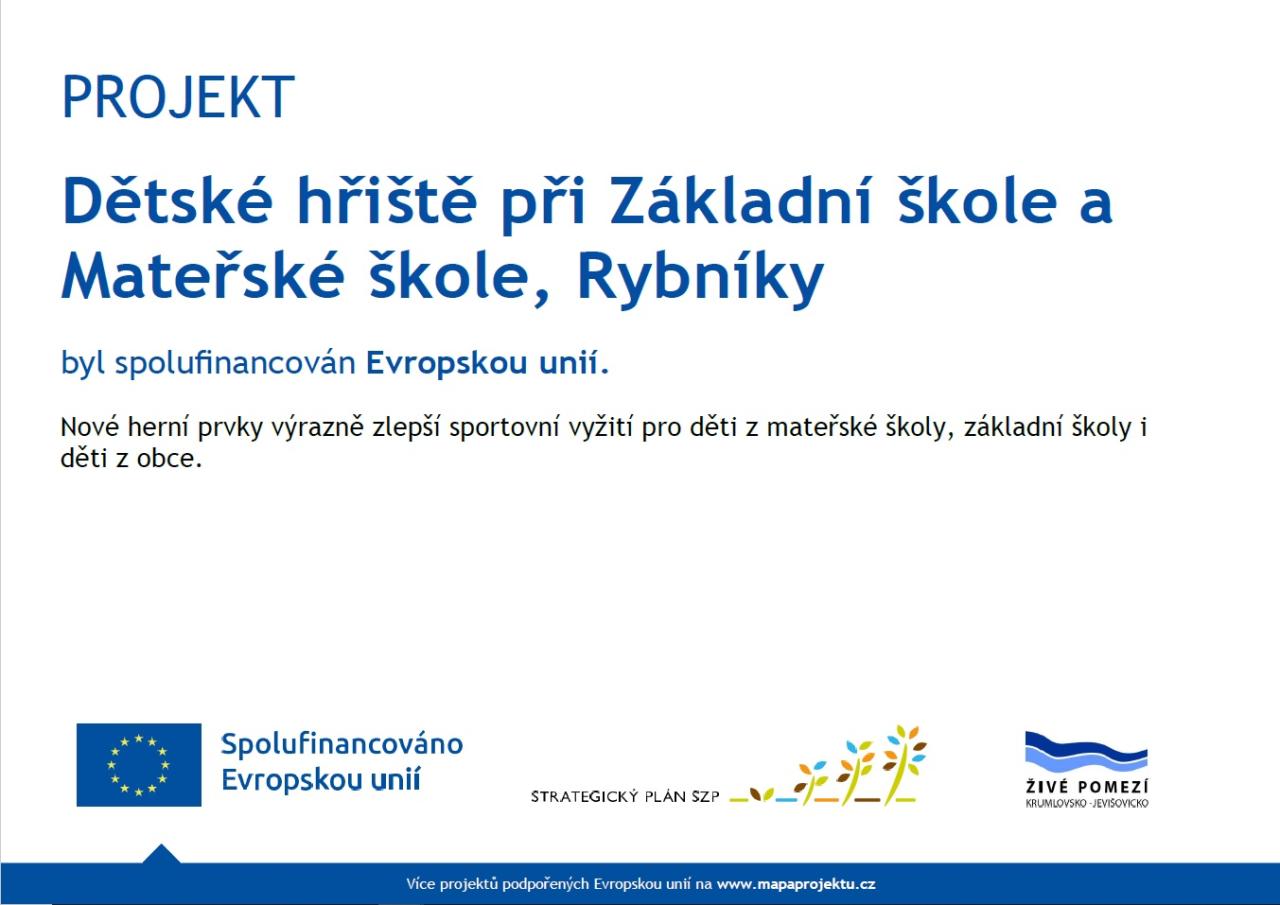 PROJEKT

Dětské hřiště při Základní škole a Mateřské škole, Rybníky

byl spolufinancován Evropskou unií.

Nové herní prvky výrazně zlepší sportovní vyžití pro děti z mateřské školy, základní školy i děti z obce.

Spolufinancováno Evropskou unií

STRATEGICKÝ PLÁN SZP

ŽIVÉ POMEZÍ
KRUMLOVSKO - JEVIŠOVICKO

Více projektů podpořených Evropskou unií na www.mapaprojektu.cz